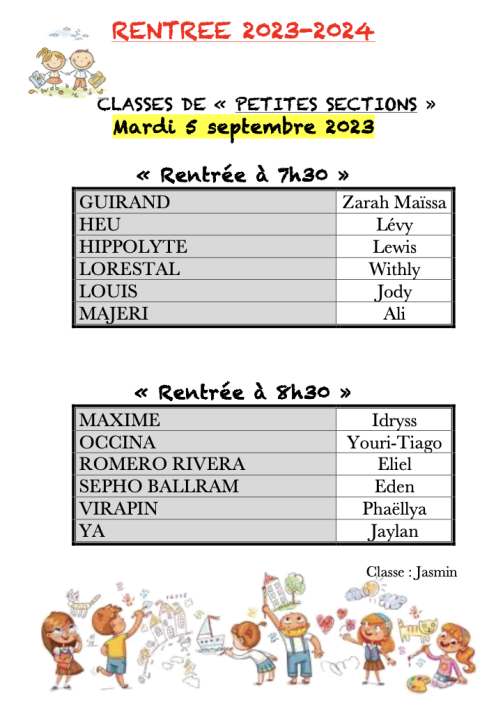 RENTREE 2023-2024

CLASSES DE « PETITES SECTIONS »
Mardi 5 septembre 2023

« Rentrée à 7h30 »

| GUIRAND | Zarah Maïssa |
|---|---|
| HEU | Lévy |
| HIPPOLYTE | Lewis |
| LORESTAL | Withly |
| LOUIS | Jody |
| MAJERI | Ali |

« Rentrée à 8h30 »

| MAXIME | Idryss |
|---|---|
| OCCINA | Youri-Tiago |
| ROMERO RIVERA | Eliel |
| SEPHO BALLRAM | Eden |
| VIRAPIN | Phaëllya |
| YA | Jaylan |

Classe : Jasmin